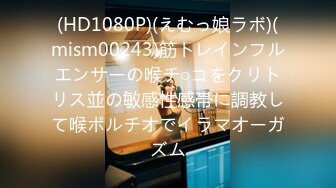 (HD1080P)(えむっ娘ラボ)(mism00243)筋トレインフルエンサーの喉チ○コをクリトリス並の敏感性感帯に調教して喉ポルチオでイラマオーガズム